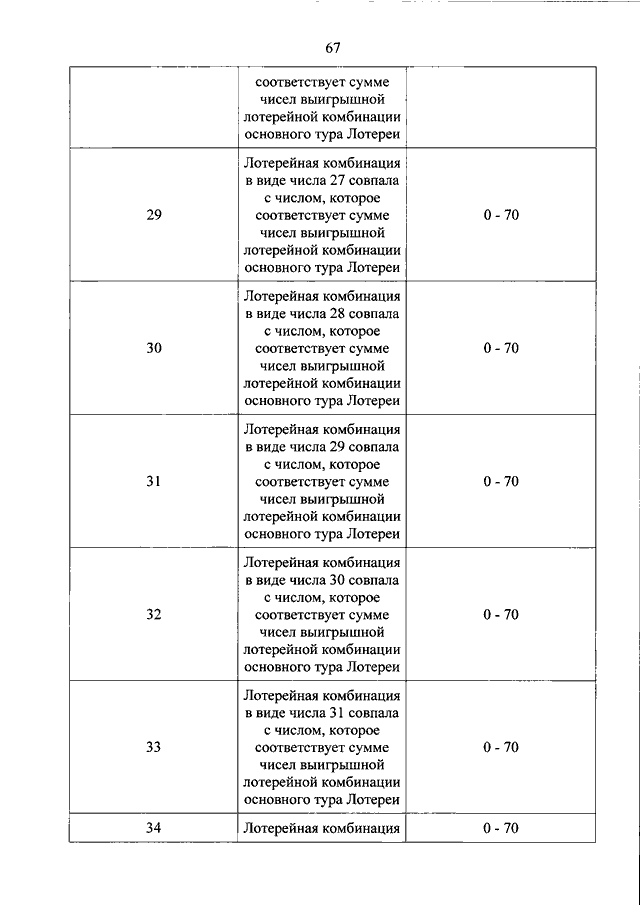 67

| | | |
|---|---|---|
| | соответствует сумме чисел выигрышной лотерейной комбинации основного тура Лотереи | |
| 29 | Лотерейная комбинация в виде числа 27 совпала с числом, которое соответствует сумме чисел выигрышной лотерейной комбинации основного тура Лотереи | 0 - 70 |
| 30 | Лотерейная комбинация в виде числа 28 совпала с числом, которое соответствует сумме чисел выигрышной лотерейной комбинации основного тура Лотереи | 0 - 70 |
| 31 | Лотерейная комбинация в виде числа 29 совпала с числом, которое соответствует сумме чисел выигрышной лотерейной комбинации основного тура Лотереи | 0 - 70 |
| 32 | Лотерейная комбинация в виде числа 30 совпала с числом, которое соответствует сумме чисел выигрышной лотерейной комбинации основного тура Лотереи | 0 - 70 |
| 33 | Лотерейная комбинация в виде числа 31 совпала с числом, которое соответствует сумме чисел выигрышной лотерейной комбинации основного тура Лотереи | 0 - 70 |
| 34 | Лотерейная комбинация | 0 - 70 |